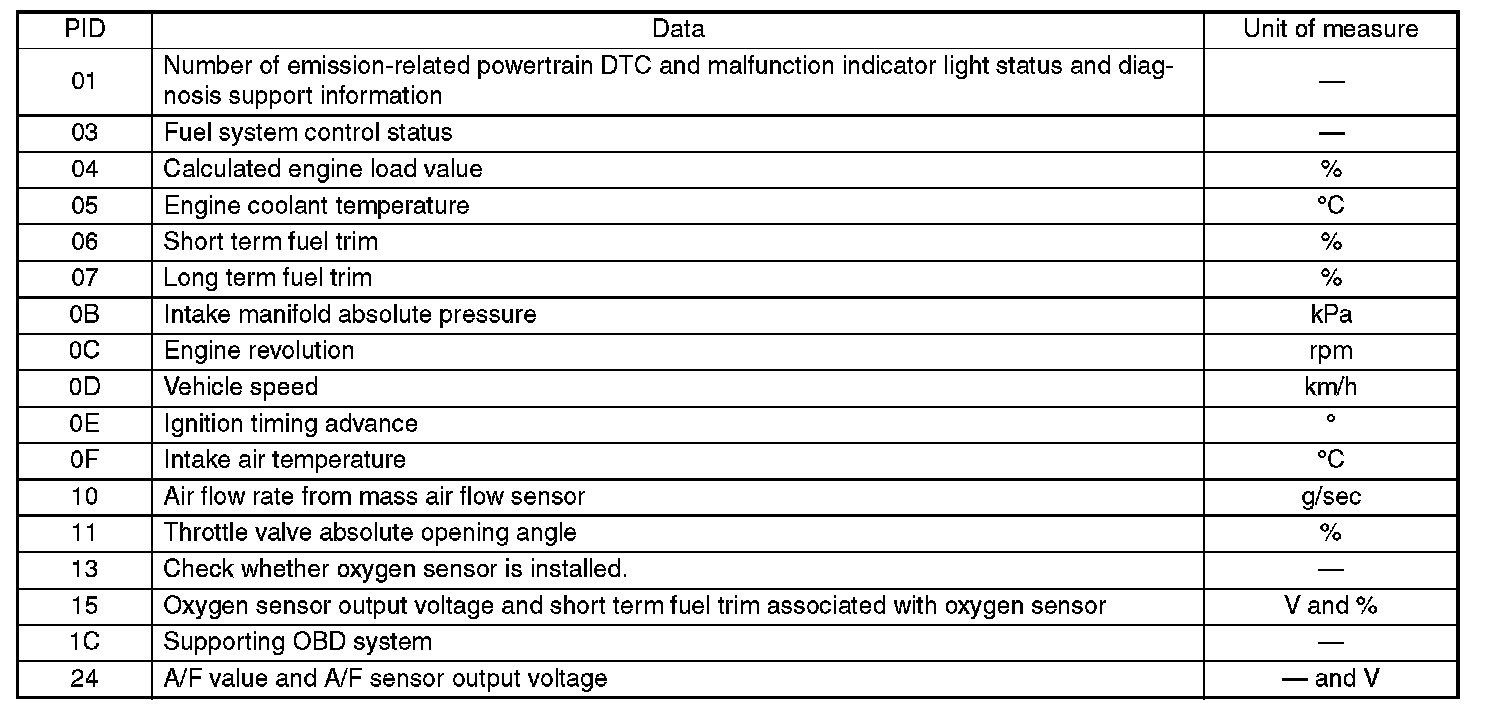 | PID | Data | Unit of measure |
|---|---|---|
| 01 | Number of emission-related powertrain DTC and malfunction indicator light status and diagnosis support information | — |
| 03 | Fuel system control status | — |
| 04 | Calculated engine load value | % |
| 05 | Engine coolant temperature | °C |
| 06 | Short term fuel trim | % |
| 07 | Long term fuel trim | % |
| 0B | Intake manifold absolute pressure | kPa |
| 0C | Engine revolution | rpm |
| 0D | Vehicle speed | km/h |
| 0E | Ignition timing advance | ° |
| 0F | Intake air temperature | °C |
| 10 | Air flow rate from mass air flow sensor | g/sec |
| 11 | Throttle valve absolute opening angle | % |
| 13 | Check whether oxygen sensor is installed. | — |
| 15 | Oxygen sensor output voltage and short term fuel trim associated with oxygen sensor | V and % |
| 1C | Supporting OBD system | — |
| 24 | A/F value and A/F sensor output voltage | — and V |